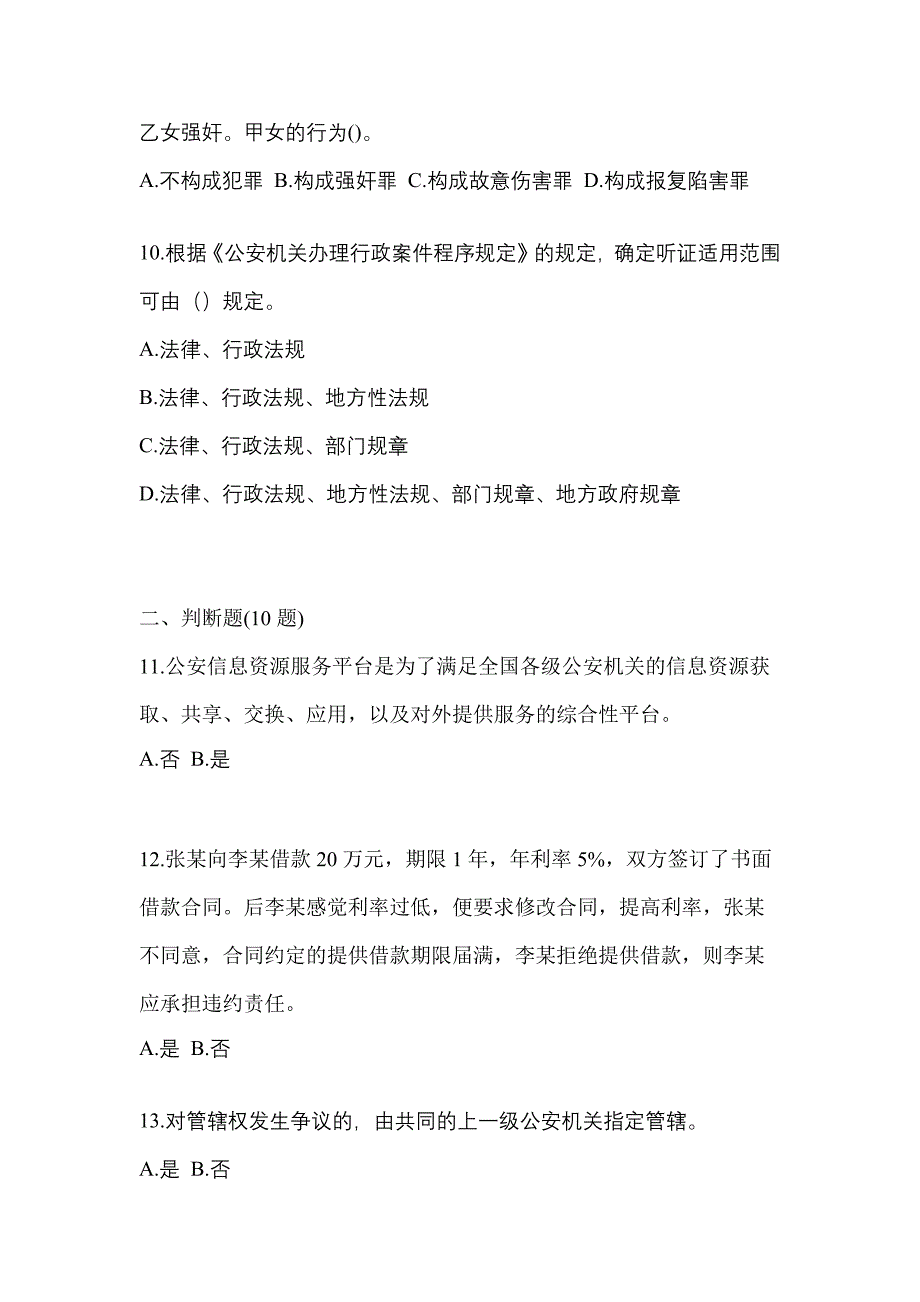 乙女强奸。甲女的行为()。

A.不构成犯罪 B.构成强奸罪 C.构成故意伤害罪 D.构成报复陷害罪

10.根据《公安机关办理行政案件程序规定》的规定，确定听证适用范围可由（）规定。

A.法律、行政法规

B.法律、行政法规、地方性法规

C.法律、行政法规、部门规章

D.法律、行政法规、地方性法规、部门规章、地方政府规章

二、判断题(10 题)

11.公安信息资源服务平台是为了满足全国各级公安机关的信息资源获取、共享、交换、应用，以及对外提供服务的综合性平台。

A.否 B.是

12.张某向李某借款 20 万元，期限 1 年，年利率 5%，双方签订了书面借款合同。后李某感觉利率过低，便要求修改合同，提高利率，张某不同意，合同约定的提供借款期限届满，李某拒绝提供借款，则李某应承担违约责任。

A.是 B.否

13.对管辖权发生争议的，由共同的上一级公安机关指定管辖。

A.是 B.否